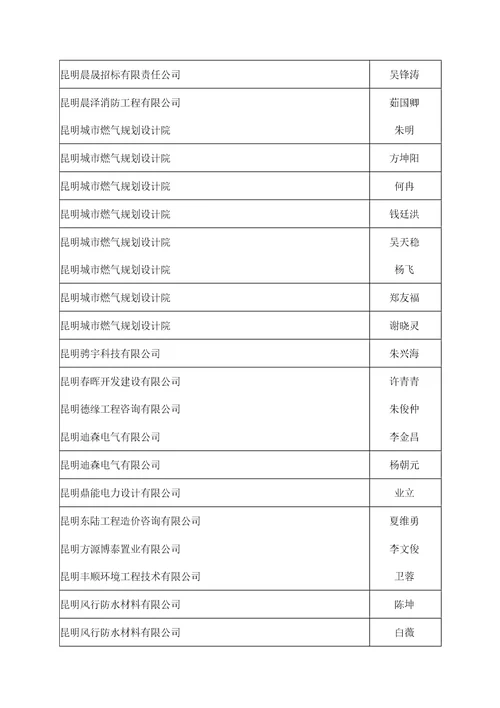 | | |
|---|---|
| 昆明晨晟招标有限责任公司 | 吴锋涛 |
| 昆明晨泽消防工程有限公司 | 茹国卿 |
| 昆明城市燃气规划设计院 | 朱明 |
| 昆明城市燃气规划设计院 | 方坤阳 |
| 昆明城市燃气规划设计院 | 何冉 |
| 昆明城市燃气规划设计院 | 钱廷洪 |
| 昆明城市燃气规划设计院 | 吴天稳 |
| 昆明城市燃气规划设计院 | 杨飞 |
| 昆明城市燃气规划设计院 | 郑友福 |
| 昆明城市燃气规划设计院 | 谢晓灵 |
| 昆明骋宇科技有限公司 | 朱兴海 |
| 昆明春晖开发建设有限公司 | 许青青 |
| 昆明德缘工程咨询有限公司 | 朱俊仲 |
| 昆明迪森电气有限公司 | 李金昌 |
| 昆明迪森电气有限公司 | 杨朝元 |
| 昆明鼎能电力设计有限公司 | 业立 |
| 昆明东陆工程造价咨询有限公司 | 夏维勇 |
| 昆明方源博泰置业有限公司 | 李文俊 |
| 昆明丰顺环境工程技术有限公司 | 卫蓉 |
| 昆明风行防水材料有限公司 | 陈坤 |
| 昆明风行防水材料有限公司 | 白薇 |